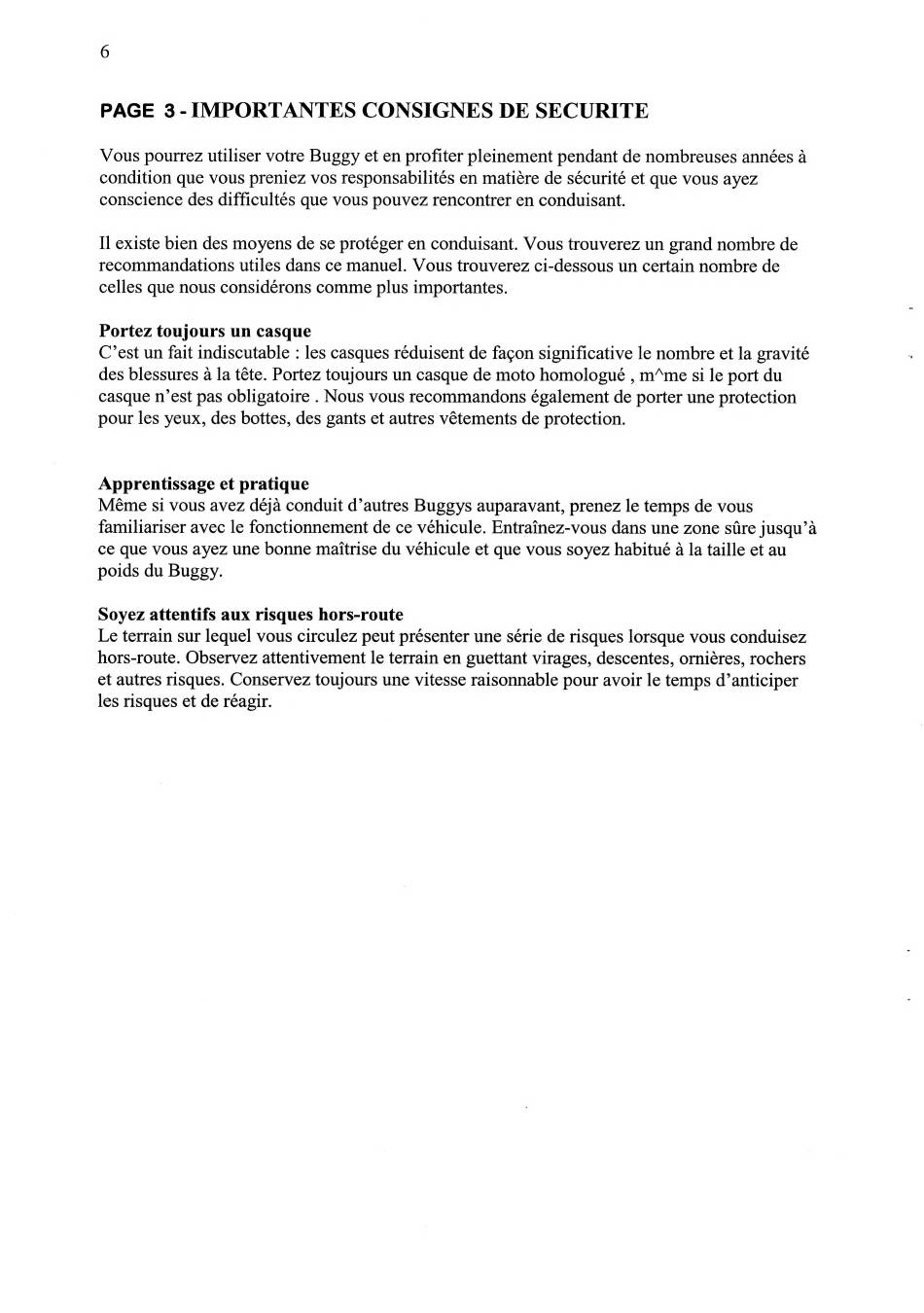 6

PAGE 3 - IMPORTANTES CONSIGNES DE SECURITE

Vous pourrez utiliser votre Buggy et en profiter pleinement pendant de nombreuses années à condition que vous preniez vos responsabilités en matière de sécurité et que vous ayez conscience des difficultés que vous pouvez rencontrer en conduisant.

Il existe bien des moyens de se protéger en conduisant. Vous trouverez un grand nombre de recommandations utiles dans ce manuel. Vous trouverez ci-dessous un certain nombre de celles que nous considérons comme plus importantes.

Portez toujours un casque
C'est un fait indiscutable : les casques réduisent de façon significative le nombre et la gravité des blessures à la tête. Portez toujours un casque de moto homologué , m^me si le port du casque n'est pas obligatoire . Nous vous recommandons également de porter une protection pour les yeux, des bottes, des gants et autres vêtements de protection.

Apprentissage et pratique
Même si vous avez déjà conduit d'autres Buggys auparavant, prenez le temps de vous familiariser avec le fonctionnement de ce véhicule. Entraînez-vous dans une zone sûre jusqu'à ce que vous ayez une bonne maîtrise du véhicule et que vous soyez habitué à la taille et au poids du Buggy.

Soyez attentifs aux risques hors-route
Le terrain sur lequel vous circulez peut présenter une série de risques lorsque vous conduisez hors-route. Observez attentivement le terrain en guettant virages, descentes, ornières, rochers et autres risques. Conservez toujours une vitesse raisonnable pour avoir le temps d'anticiper les risques et de réagir.